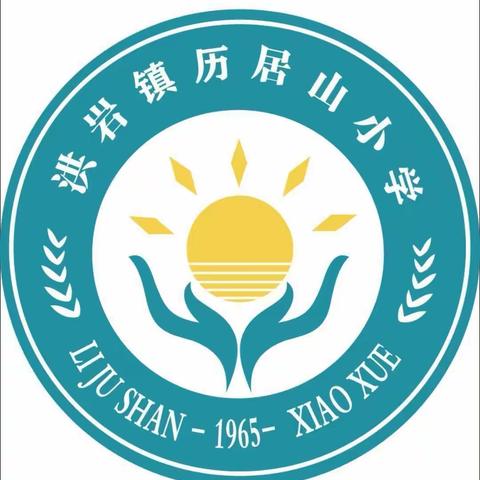 洪岩镇历居山小学

LI JU SHAN - 1965- XIAO XUE